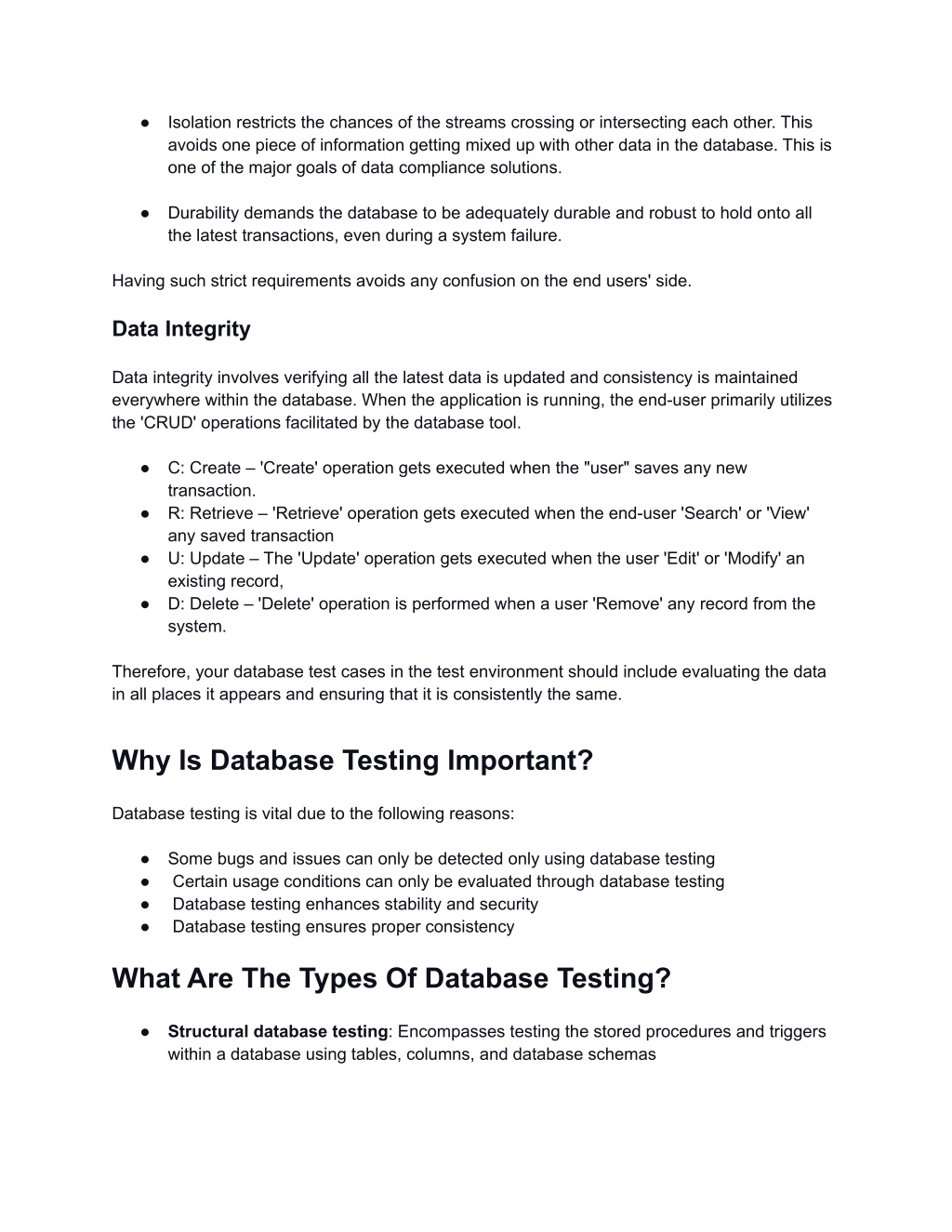 ● Isolation restricts the chances of the streams crossing or intersecting each other. This avoids one piece of information getting mixed up with other data in the database. This is one of the major goals of data compliance solutions.

● Durability demands the database to be adequately durable and robust to hold onto all the latest transactions, even during a system failure.

Having such strict requirements avoids any confusion on the end users' side.

Data Integrity

Data integrity involves verifying all the latest data is updated and consistency is maintained everywhere within the database. When the application is running, the end-user primarily utilizes the 'CRUD' operations facilitated by the database tool.

● C: Create – 'Create' operation gets executed when the "user" saves any new transaction.
● R: Retrieve – 'Retrieve' operation gets executed when the end-user 'Search' or 'View' any saved transaction
● U: Update – The 'Update' operation gets executed when the user 'Edit' or 'Modify' an existing record,
● D: Delete – 'Delete' operation is performed when a user 'Remove' any record from the system.

Therefore, your database test cases in the test environment should include evaluating the data in all places it appears and ensuring that it is consistently the same.

Why Is Database Testing Important?

Database testing is vital due to the following reasons:

● Some bugs and issues can only be detected only using database testing
● Certain usage conditions can only be evaluated through database testing
● Database testing enhances stability and security
● Database testing ensures proper consistency

What Are The Types Of Database Testing?

● Structural database testing: Encompasses testing the stored procedures and triggers within a database using tables, columns, and database schemas